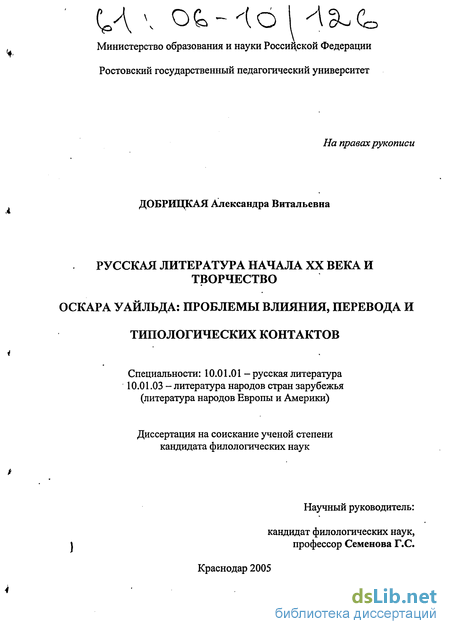 61: 06-10/126

Министерство образования и науки Российской Федерации

Ростовский государственный педагогический университет

На правах рукописи

ДОБРИЦКАЯ Александра Витальевна

РУССКАЯ ЛИТЕРАТУРА НАЧАЛА XX ВЕКА И ТВОРЧЕСТВО

ОСКАРА УАЙЛЬДА: ПРОБЛЕМЫ ВЛИЯНИЯ, ПЕРЕВОДА И

ТИПОЛОГИЧЕСКИХ КОНТАКТОВ

Специальности: 10.01.01 – русская литература
10.01.03 – литература народов стран зарубежья
(литература народов Европы и Америки)

Диссертация на соискание ученой степени
кандидата филологических наук

Научный руководитель:

кандидат филологических наук,
профессор Семенова Г.С.

Краснодар 2005

dsLib.net
библиотека диссертаций